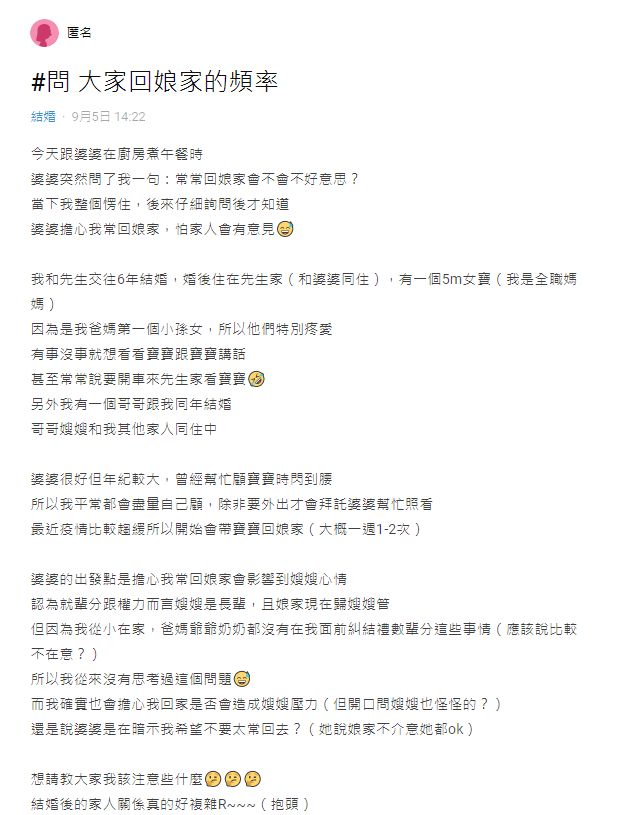 匿名

#問 大家回娘家的頻率

結婚 · 9月5日 14:22

今天跟婆婆在廚房煮午餐時
婆婆突然問了我一句：常常回娘家會不會不好意思？
當下我整個愣住，後來仔細詢問後才知道
婆婆擔心我常回娘家，怕家人會有意見😅

我和先生交往6年結婚，婚後住在先生家（和婆婆同住），有一個5m女寶（我是全職媽媽）
因為是我爸媽第一個小孫女，所以他們特別疼愛
有事沒事就想看看寶寶跟寶寶講話
甚至常常說要開車來先生家看寶寶🤣
另外我有一個哥哥跟我同年結婚
哥哥嫂嫂和我其他家人同住中

婆婆很好但年紀較大，曾經幫忙顧寶寶時閃到腰
所以我平常都會盡量自己顧，除非要外出才會拜託婆婆幫忙照看
最近疫情比較趨緩所以開始會帶寶寶回娘家（大概一週1-2次）

婆婆的出發點是擔心我常回娘家會影響到嫂嫂心情
認為就輩分跟權力而言嫂嫂是長輩，且娘家現在歸嫂嫂管
但因為我從小在家，爸媽爺爺奶奶都沒有在我面前糾結禮數輩分這些事情（應該說比較不在意？）
所以我從來沒有思考過這個問題😅
而我確實也會擔心我回家是否會造成嫂嫂壓力（但開口問嫂嫂也怪怪的？）
還是說婆婆是在暗示我希望不要太常回去？（她說娘家不介意她都ok）

想請教大家我該注意些什麼🤔🤔🤔
結婚後的家人關係真的好複雜R~~~（抱頭）